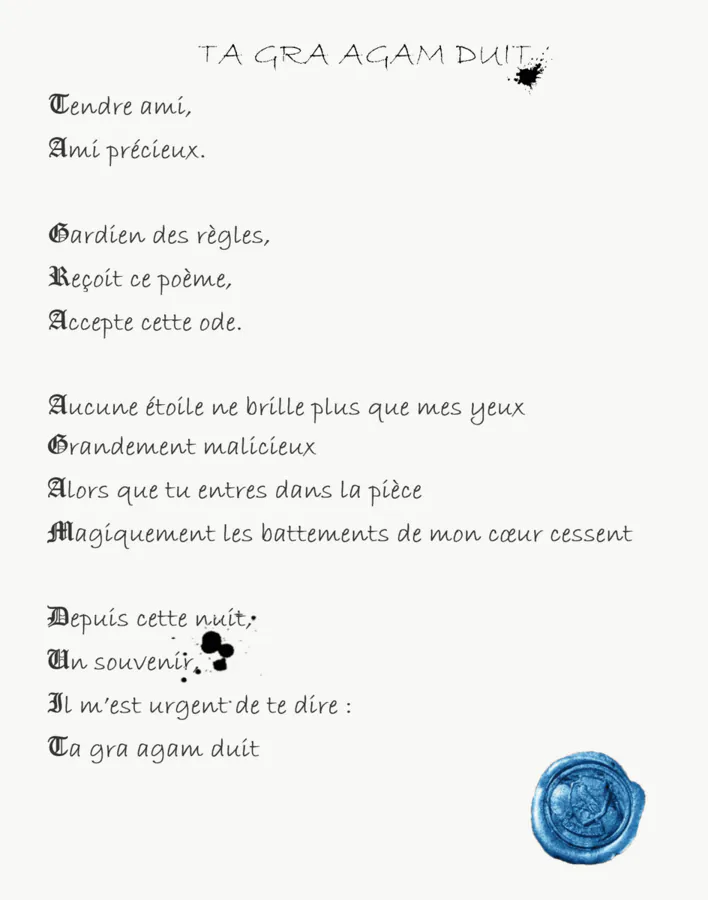 TA GRA AGAM DUIT

Tendre ami,
Ami précieux.

Gardien des règles,
Reçoit ce poème,
Accepte cette ode.

Aucune étoile ne brille plus que mes yeux
Grandement malicieux
Alors que tu entres dans la pièce
Magiquement les battements de mon cœur cessent

Depuis cette nuit,
Un souvenir,
Il m'est urgent de te dire :
Ta gra agam duit